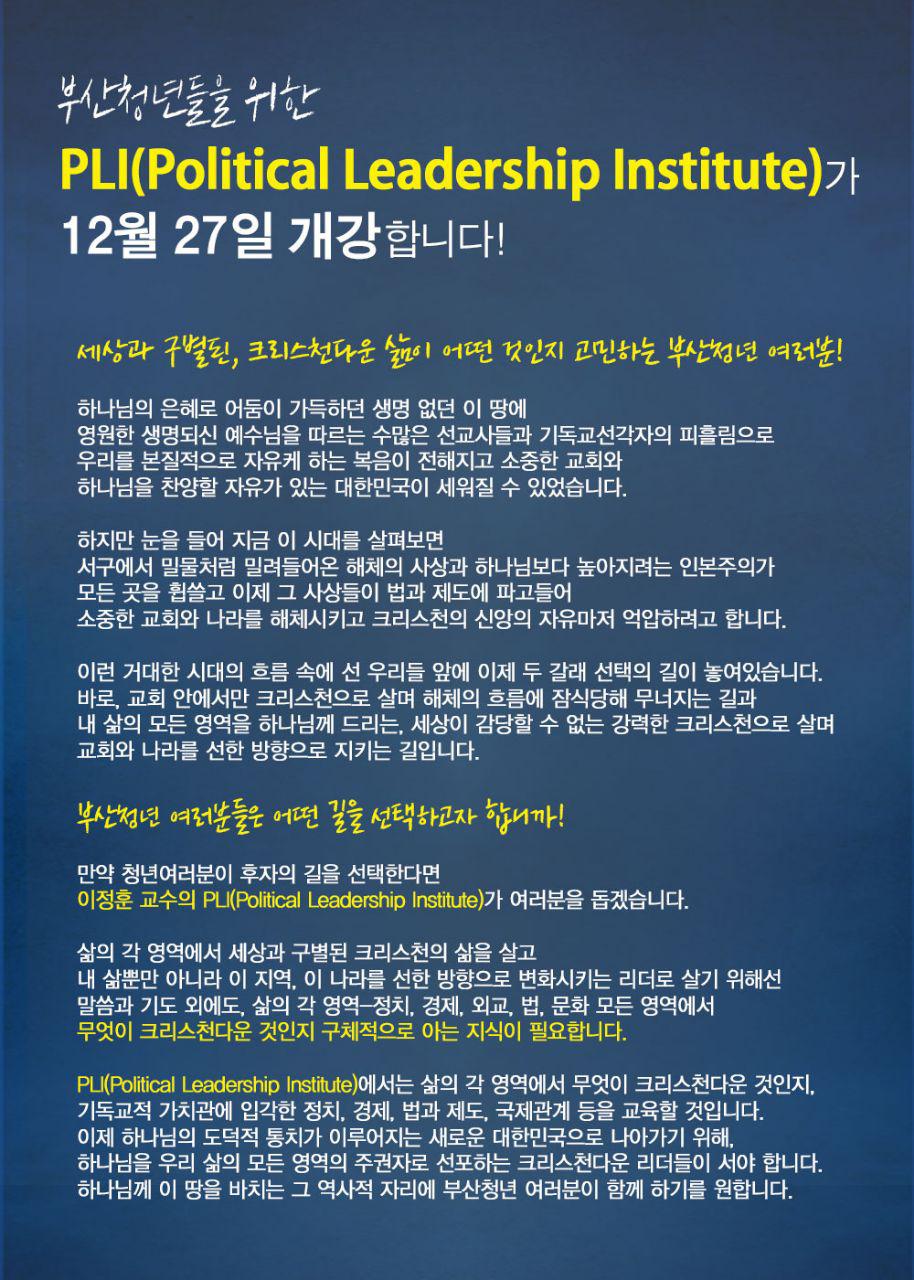 부산청년들을 위한

PLI(Political Leadership Institute)가 12월 27일 개강합니다!

세상과 구별된, 크리스천다운 삶이 어떤 것인지 고민하는 부산청년 여러분!

하나님의 은혜로 어둠이 가득하던 생명 없던 이 땅에 영원한 생명되신 예수님을 따르는 수많은 선교사들과 기독교선각자의 피흘림으로 우리를 본질적으로 자유케 하는 복음이 전해지고 소중한 교회와 하나님을 찬양할 자유가 있는 대한민국이 세워질 수 있었습니다.

하지만 눈을 들어 지금 이 시대를 살펴보면 서구에서 밀물처럼 밀려들어온 해체의 사상과 하나님보다 높아지려는 인본주의가 모든 곳을 휩쓸고 이제 그 사상들이 법과 제도에 파고들어 소중한 교회와 나라를 해체시키고 크리스천의 신앙의 자유마저 억압하려고 합니다.

이런 거대한 시대의 흐름 속에 선 우리들 앞에 이제 두 갈래 선택의 길이 놓여있습니다. 바로, 교회 안에서만 크리스천으로 살며 해체의 흐름에 잠식당해 무너지는 길과 내 삶의 모든 영역을 하나님께 드리는, 세상이 감당할 수 없는 강력한 크리스천으로 살며 교회와 나라를 선한 방향으로 지키는 길입니다.

부산청년 여러분들은 어떤 길을 선택하고자 합니까!

만약 청년여러분이 후자의 길을 선택한다면 이정훈 교수의 PLI(Political Leadership Institute)가 여러분을 돕겠습니다.

삶의 각 영역에서 세상과 구별된 크리스천의 삶을 살고 내 삶뿐만 아니라 이 지역, 이 나라를 선한 방향으로 변화시키는 리더로 살기 위해선 말씀과 기도 외에도, 삶의 각 영역-정치, 경제, 외교, 법, 문화 모든 영역에서 무엇이 크리스천다운 것인지 구체적으로 아는 지식이 필요합니다.

PLI(Political Leadership Institute)에서는 삶의 각 영역에서 무엇이 크리스천다운 것인지, 기독교적 가치관에 입각한 정치, 경제, 법과 제도, 국제관계 등을 교육할 것입니다. 이제 하나님의 도덕적 통치가 이루어지는 새로운 대한민국으로 나아가기 위해, 하나님을 우리 삶의 모든 영역의 주권자로 선포하는 크리스천다운 리더들이 서야 합니다. 하나님께 이 땅을 바치는 그 역사적 자리에 부산청년 여러분이 함께 하기를 원합니다.